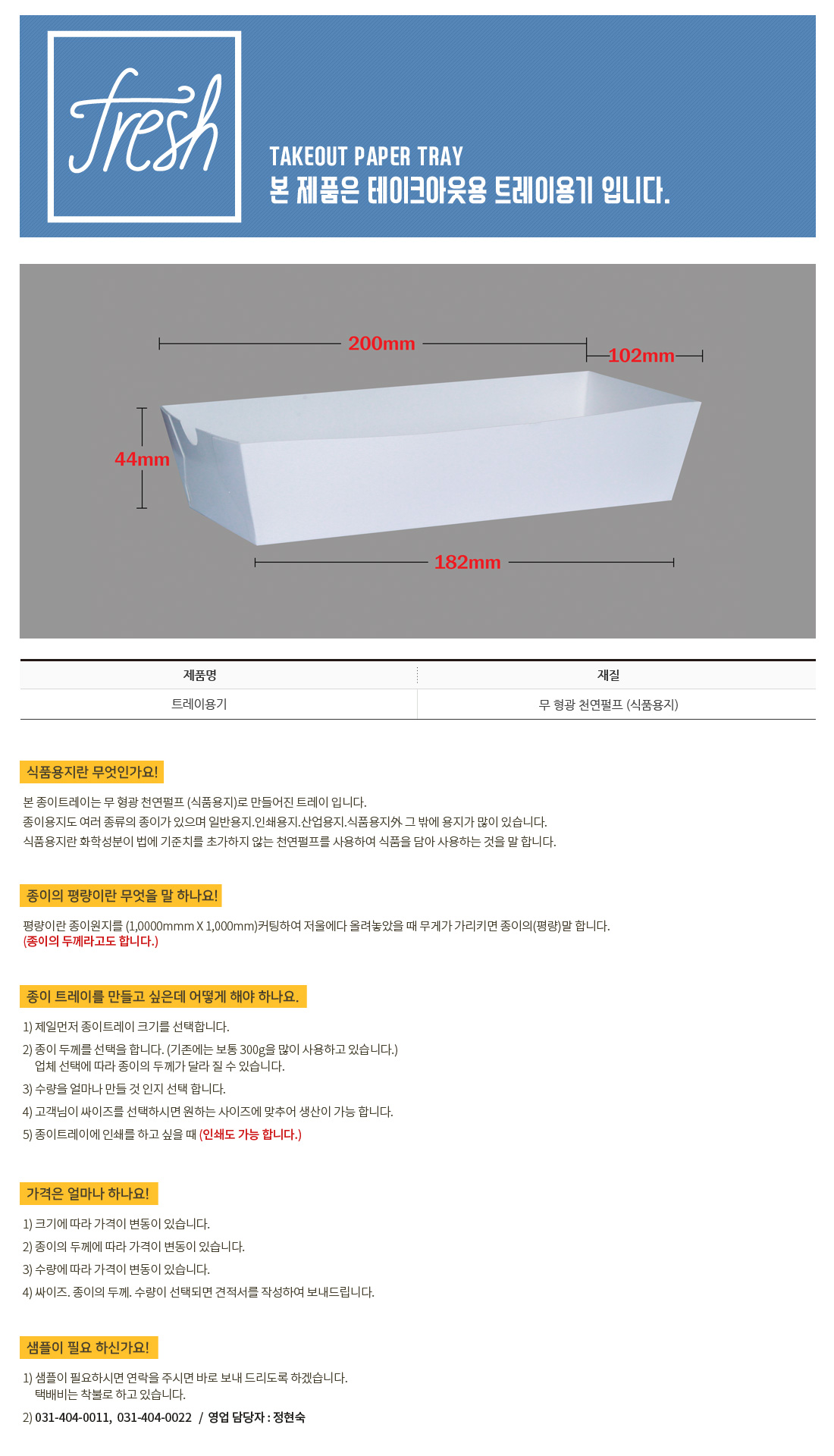 fresh

TAKEOUT PAPER TRAY
본 제품은 테이크아웃용 트레이용기 입니다.

200mm
102mm
44mm
182mm

| 제품명 | 재질 |
|---|---|
| 트레이용기 | 무 형광 천연펄프 (식품용지) |

식품용지란 무엇인가요!

본 종이트레이는 무 형광 천연펄프 (식품용지)로 만들어진 트레이 입니다.
종이용지도 여러 종류의 종이가 있으며 일반용지.인쇄용지.산업용지.식품용지外 그 밖에 용지가 많이 있습니다.
식품용지란 화학성분이 법에 기준치를 초가하지 않는 천연펄프를 사용하여 식품을 담아 사용하는 것을 말 합니다.

종이의 평량이란 무엇을 말 하나요!

평량이란 종이원지를 (1,0000mmm X 1,000mm)커팅하여 저울에다 올려놓았을 때 무게가 가리키면 종이의(평량)말 합니다.
(종이의 두께라고도 합니다.)

종이 트레이를 만들고 싶은데 어떻게 해야 하나요.

1) 제일먼저 종이트레이 크기를 선택합니다.
2) 종이 두께를 선택을 합니다. (기존에는 보통 300g을 많이 사용하고 있습니다.)
업체 선택에 따라 종이의 두께가 달라 질 수 있습니다.
3) 수량을 얼마나 만들 것 인지 선택 합니다.
4) 고객님이 싸이즈를 선택하시면 원하는 사이즈에 맞추어 생산이 가능 합니다.
5) 종이트레이에 인쇄를 하고 싶을 때 (인쇄도 가능 합니다.)

가격은 얼마나 하나요!

1) 크기에 따라 가격이 변동이 있습니다.
2) 종이의 두께에 따라 가격이 변동이 있습니다.
3) 수량에 따라 가격이 변동이 있습니다.
4) 싸이즈. 종이의 두께. 수량이 선택되면 견적서를 작성하여 보내드립니다.

샘플이 필요 하신가요!

1) 샘플이 필요하시면 연락을 주시면 바로 보내 드리도록 하겠습니다.
택배비는 착불로 하고 있습니다.
2) 031-404-0011, 031-404-0022 / 영업 담당자 : 정현숙